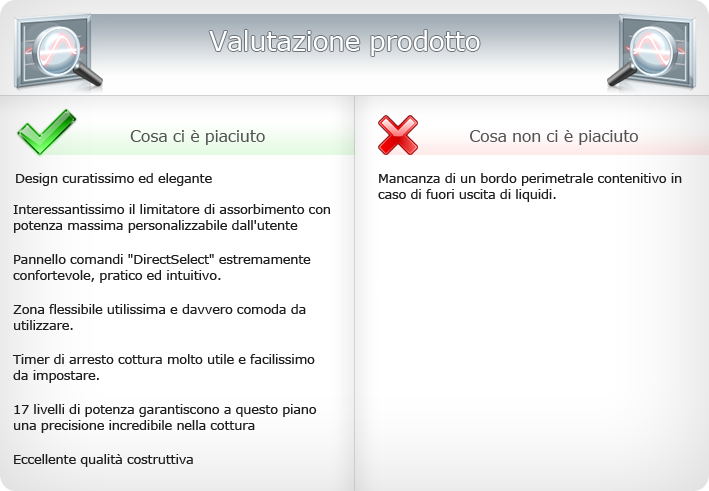 Valutazione prodotto

Cosa ci è piaciuto

Design curatissimo ed elegante

Interessantissimo il limitatore di assorbimento con potenza massima personalizzabile dall'utente

Pannello comandi "DirectSelect" estremamente confortevole, pratico ed intuitivo.

Zona flessibile utilissima e davvero comoda da utilizzare.

Timer di arresto cottura molto utile e facilissimo da impostare.

17 livelli di potenza garantiscono a questo piano una precisione incredibile nella cottura

Eccellente qualità costruttiva

Cosa non ci è piaciuto

Mancanza di un bordo perimetrale contenitivo in caso di fuori uscita di liquidi.